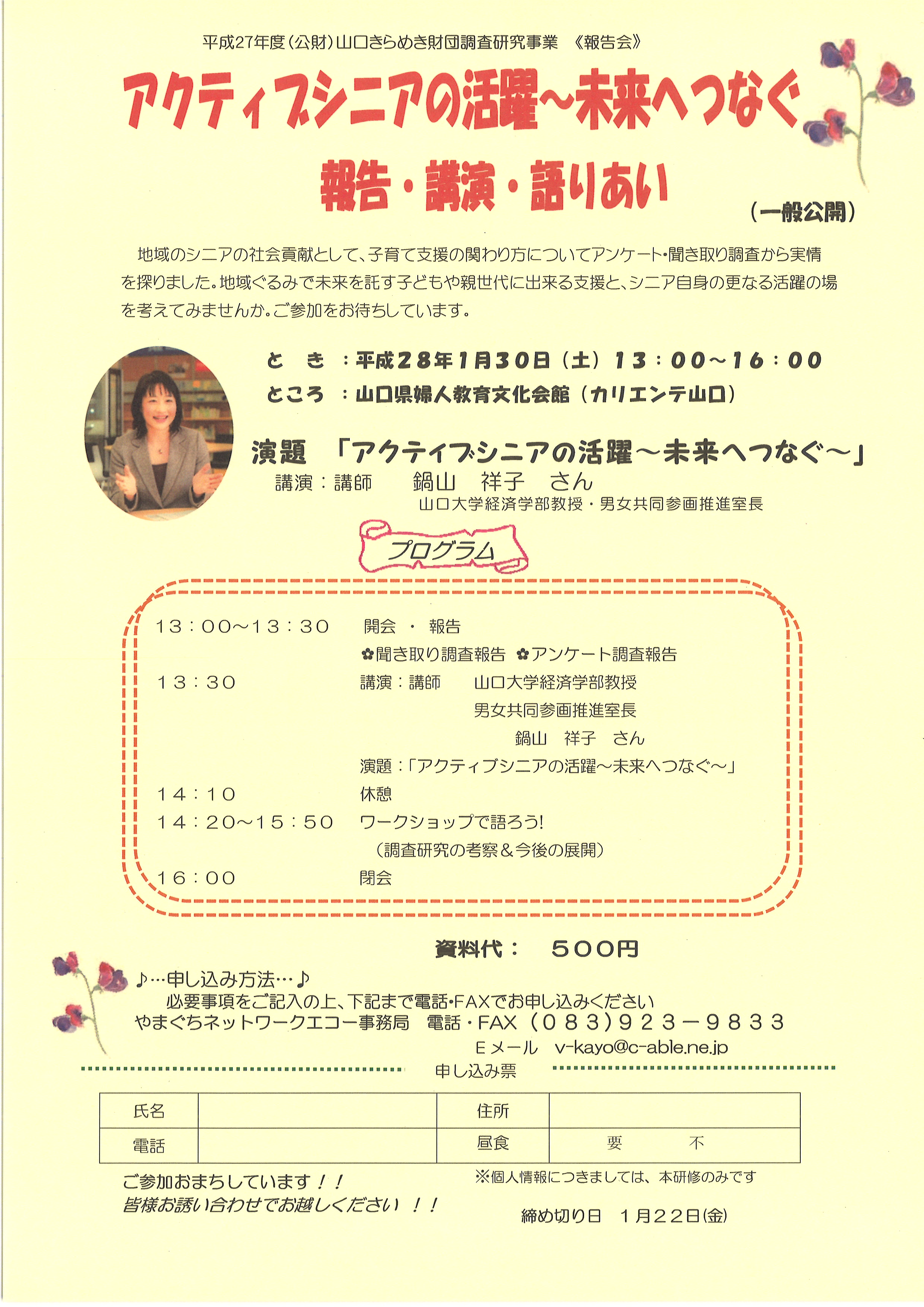 平成27年度（公財）山口きらめき財団調査研究事業　《報告会》

アクティブシニアの活躍～未来へつなぐ

報告・講演・語りあい

（一般公開）

地域のシニアの社会貢献として、子育て支援の関わり方についてアンケート・聞き取り調査から実情を探りました。地域ぐるみで未来を託す子どもや親世代に出来る支援と、シニア自身の更なる活躍の場を考えてみませんか。ご参加をお待ちしています。

と　き　：平成28年1月30日（土）13：00～16：00
ところ　：山口県婦人教育文化会館（カリエンテ山口）

演題　「アクティブシニアの活躍～未来へつなぐ～」
講演：講師　　鍋山　祥子　さん
山口大学経済学部教授・男女共同参画推進室長

プログラム

13：00～13：30　開会　・　報告
✿聞き取り調査報告　✿アンケート調査報告
13：30　講演：講師　山口大学経済学部教授
男女共同参画推進室長
鍋山　祥子　さん
演題：「アクティブシニアの活躍～未来へつなぐ～」
14：10　休憩
14：20～15：50　ワークショップで語ろう！
（調査研究の考察＆今後の展開）
16：00　閉会

資料代：　500円

♪…申し込み方法…♪
必要事項をご記入の上、下記まで電話・FAXでお申し込みください
やまぐちネットワークエコー事務局　電話・FAX（083）923－9833
Eメール　v-kayo@c-able.ne.jp

申し込み票

| 氏名 |  | 住所 |  |
|---|---|---|---|
| 電話 |  | 昼食 | 要　　不 |

ご参加おまちしています！！
皆様お誘い合わせでお越しください！！

※個人情報につきましては、本研修のみです

締め切り日　1月22日(金)